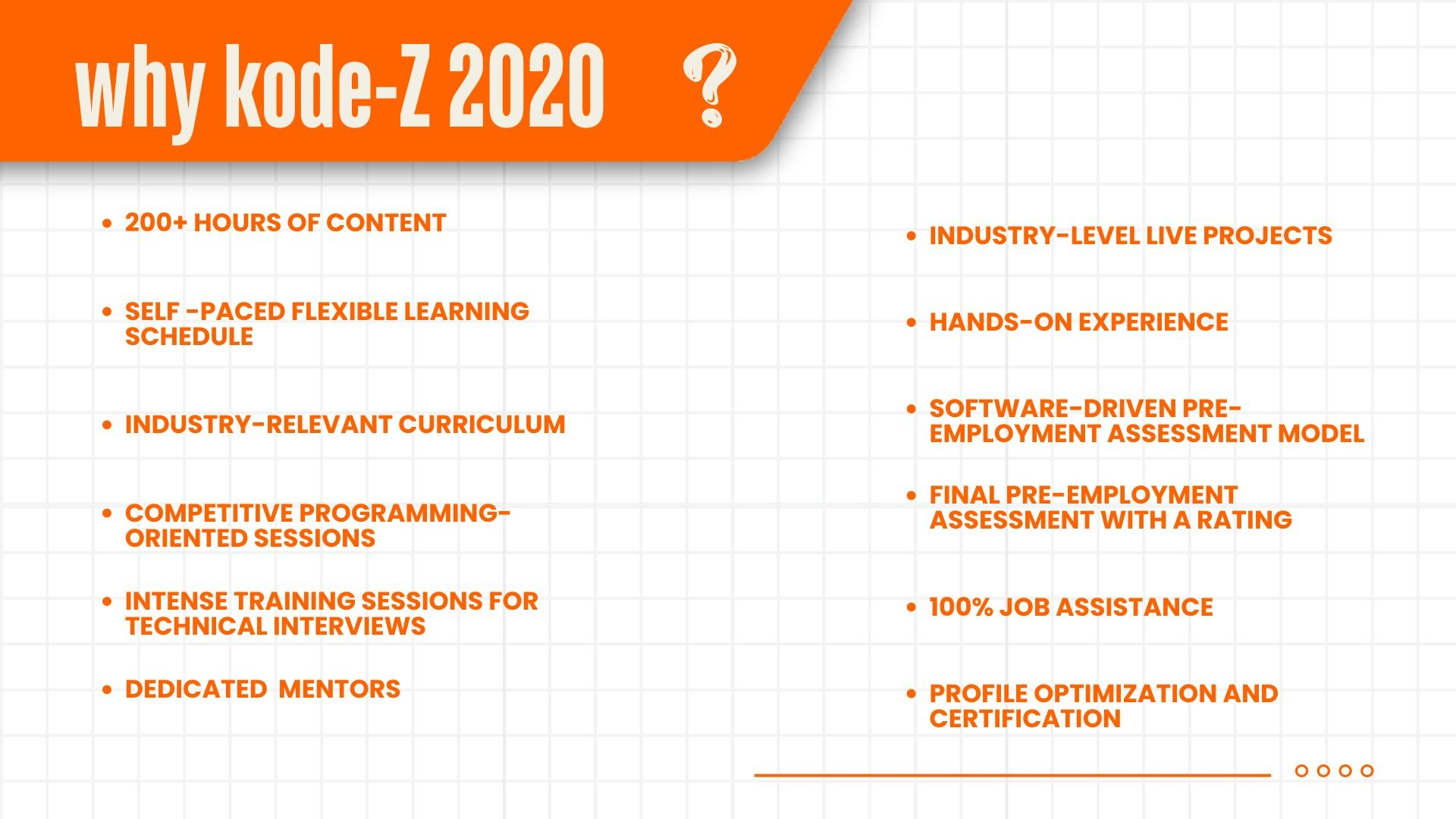 why kode-Z 2020 ?

• 200+ HOURS OF CONTENT

• SELF -PACED FLEXIBLE LEARNING SCHEDULE

• INDUSTRY-RELEVANT CURRICULUM

• COMPETITIVE PROGRAMMING-ORIENTED SESSIONS

• INTENSE TRAINING SESSIONS FOR TECHNICAL INTERVIEWS

• DEDICATED  MENTORS

• INDUSTRY-LEVEL LIVE PROJECTS

• HANDS-ON EXPERIENCE

• SOFTWARE-DRIVEN PRE-EMPLOYMENT ASSESSMENT MODEL

• FINAL PRE-EMPLOYMENT ASSESSMENT WITH A RATING

• 100% JOB ASSISTANCE

• PROFILE OPTIMIZATION AND CERTIFICATION